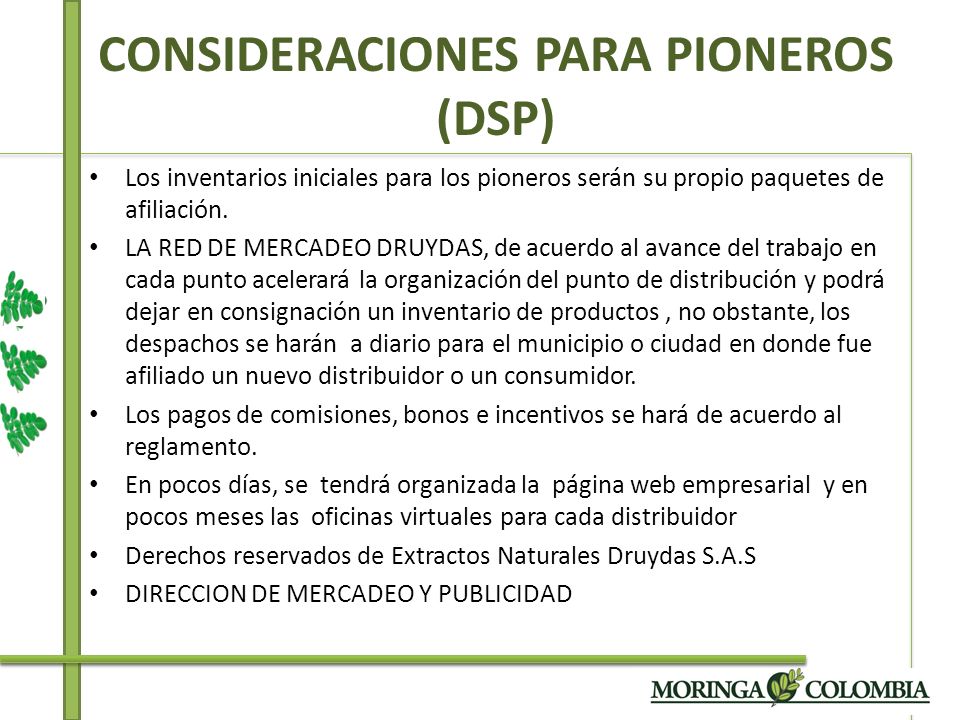 CONSIDERACIONES PARA PIONEROS (DSP)

• Los inventarios iniciales para los pioneros serán su propio paquetes de afiliación.
• LA RED DE MERCADEO DRUYDAS, de acuerdo al avance del trabajo en cada punto acelerará la organización del punto de distribución y podrá dejar en consignación un inventario de productos , no obstante, los despachos se harán a diario para el municipio o ciudad en donde fue afiliado un nuevo distribuidor o un consumidor.
• Los pagos de comisiones, bonos e incentivos se hará de acuerdo al reglamento.
• En pocos días, se tendrá organizada la página web empresarial y en pocos meses las oficinas virtuales para cada distribuidor
• Derechos reservados de Extractos Naturales Druydas S.A.S
• DIRECCION DE MERCADEO Y PUBLICIDAD

MORINGA COLOMBIA